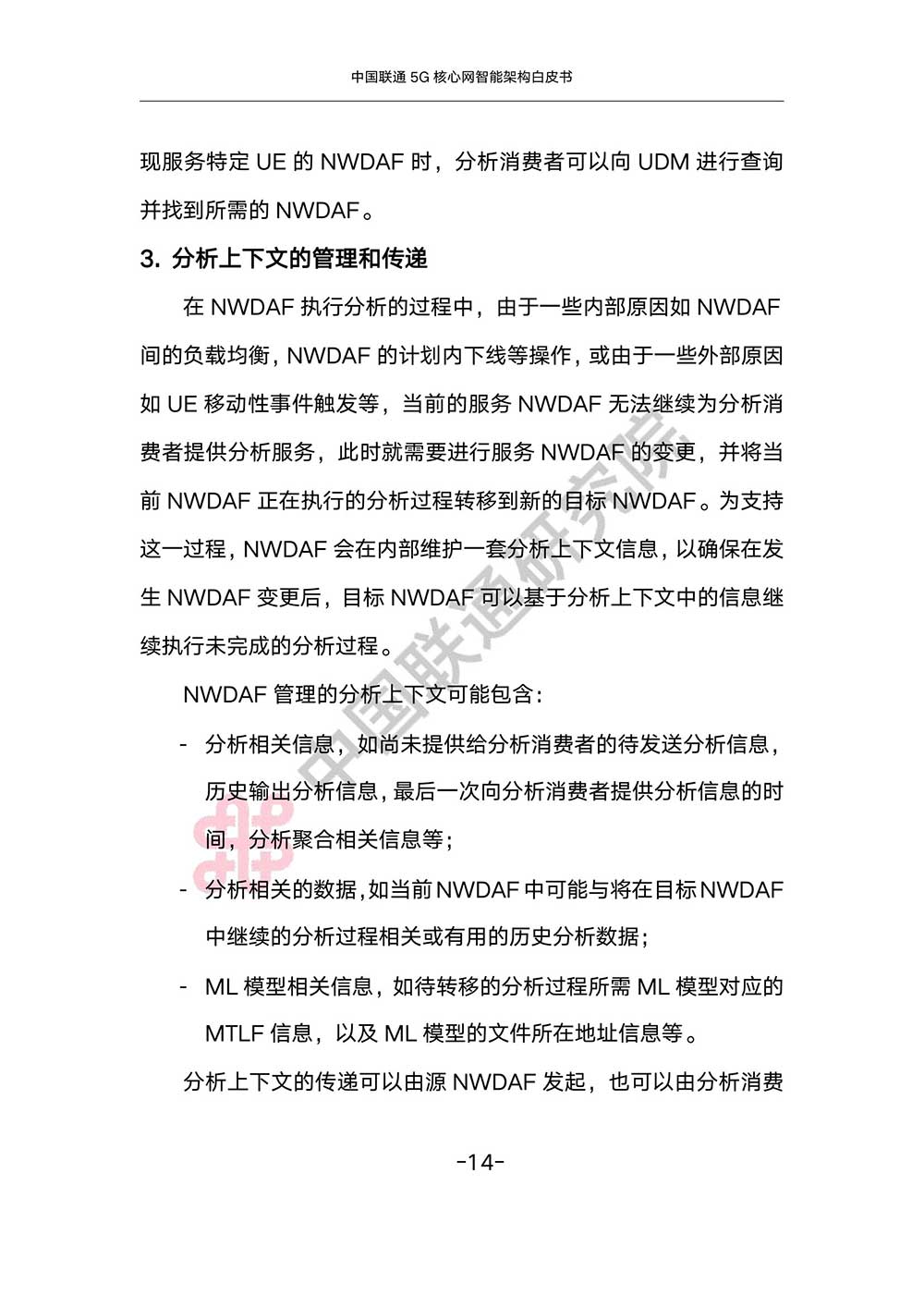 中国联通 5G 核心网智能架构白皮书

现服务特定 UE 的 NWDAF 时，分析消费者可以向 UDM 进行查询并找到所需的 NWDAF。

3. 分析上下文的管理和传递

在 NWDAF 执行分析的过程中，由于一些内部原因如 NWDAF 间的负载均衡，NWDAF 的计划内下线等操作，或由于一些外部原因如 UE 移动性事件触发等，当前的服务 NWDAF 无法继续为分析消费者提供分析服务，此时就需要进行服务 NWDAF 的变更，并将当前 NWDAF 正在执行的分析过程转移到新的目标 NWDAF。为支持这一过程，NWDAF 会在内部维护一套分析上下文信息，以确保在发生 NWDAF 变更后，目标 NWDAF 可以基于分析上下文中的信息继续执行未完成的分析过程。

NWDAF 管理的分析上下文可能包含：

- 分析相关信息，如尚未提供给分析消费者的待发送分析信息，历史输出分析信息，最后一次向分析消费者提供分析信息的时间，分析聚合相关信息等；

- 分析相关的数据，如当前 NWDAF 中可能与将在目标 NWDAF 中继续的分析过程相关或有用的历史分析数据；

- ML 模型相关信息，如待转移的分析过程所需 ML 模型对应的 MTLF 信息，以及 ML 模型的文件所在地址信息等。

分析上下文的传递可以由源 NWDAF 发起，也可以由分析消费

中国联通研究院

-14-